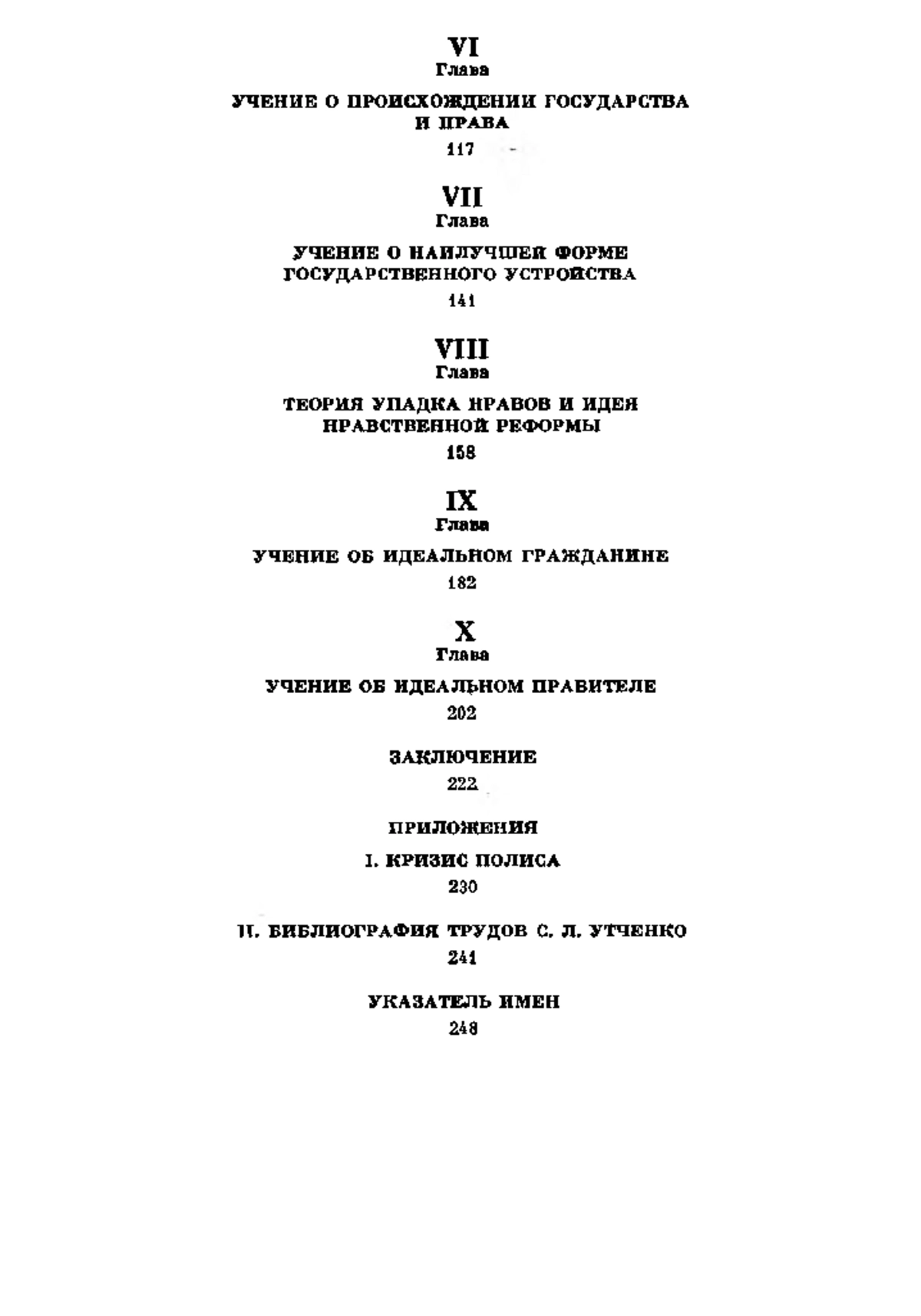 VI
Глава

УЧЕНИЕ О ПРОИСХОЖДЕНИИ ГОСУДАРСТВА И ПРАВА

117

VII
Глава

УЧЕНИЕ О НАИЛУЧШЕЙ ФОРМЕ ГОСУДАРСТВЕННОГО УСТРОЙСТВА

141

VIII
Глава

ТЕОРИЯ УПАДКА НРАВОВ И ИДЕЯ НРАВСТВЕННОЙ РЕФОРМЫ

158

IX
Глава

УЧЕНИЕ ОБ ИДЕАЛЬНОМ ГРАЖДАНИНЕ

182

X
Глава

УЧЕНИЕ ОБ ИДЕАЛЬНОМ ПРАВИТЕЛЕ

202

ЗАКЛЮЧЕНИЕ

222

ПРИЛОЖЕНИЯ

I. КРИЗИС ПОЛИСА

230

II. БИБЛИОГРАФИЯ ТРУДОВ С. Л. УТЧЕНКО

241

УКАЗАТЕЛЬ ИМЕН

248